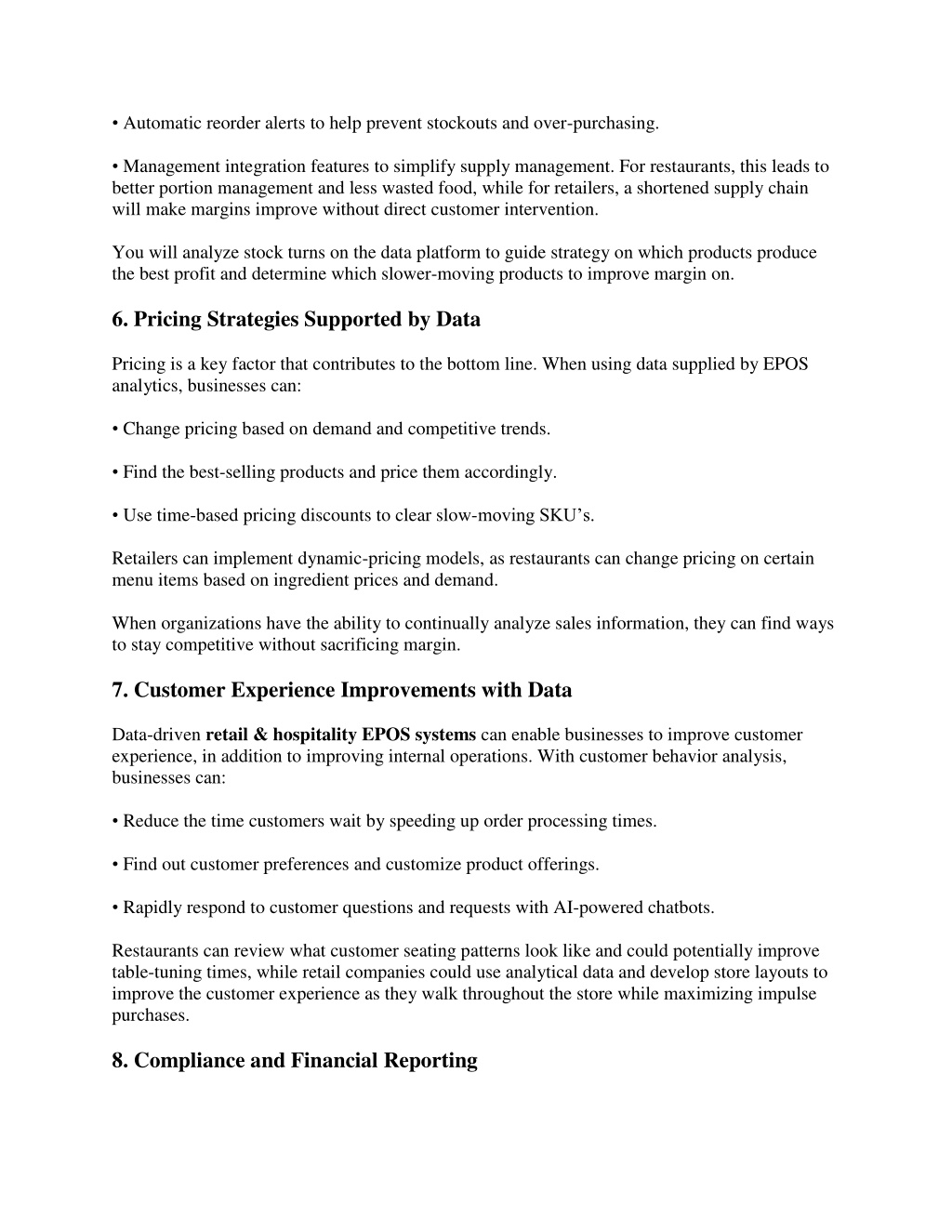 • Automatic reorder alerts to help prevent stockouts and over-purchasing.

• Management integration features to simplify supply management. For restaurants, this leads to better portion management and less wasted food, while for retailers, a shortened supply chain will make margins improve without direct customer intervention.

You will analyze stock turns on the data platform to guide strategy on which products produce the best profit and determine which slower-moving products to improve margin on.

6. Pricing Strategies Supported by Data

Pricing is a key factor that contributes to the bottom line. When using data supplied by EPOS analytics, businesses can:

• Change pricing based on demand and competitive trends.

• Find the best-selling products and price them accordingly.

• Use time-based pricing discounts to clear slow-moving SKU's.

Retailers can implement dynamic-pricing models, as restaurants can change pricing on certain menu items based on ingredient prices and demand.

When organizations have the ability to continually analyze sales information, they can find ways to stay competitive without sacrificing margin.

7. Customer Experience Improvements with Data

Data-driven retail & hospitality EPOS systems can enable businesses to improve customer experience, in addition to improving internal operations. With customer behavior analysis, businesses can:

• Reduce the time customers wait by speeding up order processing times.

• Find out customer preferences and customize product offerings.

• Rapidly respond to customer questions and requests with AI-powered chatbots.

Restaurants can review what customer seating patterns look like and could potentially improve table-tuning times, while retail companies could use analytical data and develop store layouts to improve the customer experience as they walk throughout the store while maximizing impulse purchases.

8. Compliance and Financial Reporting